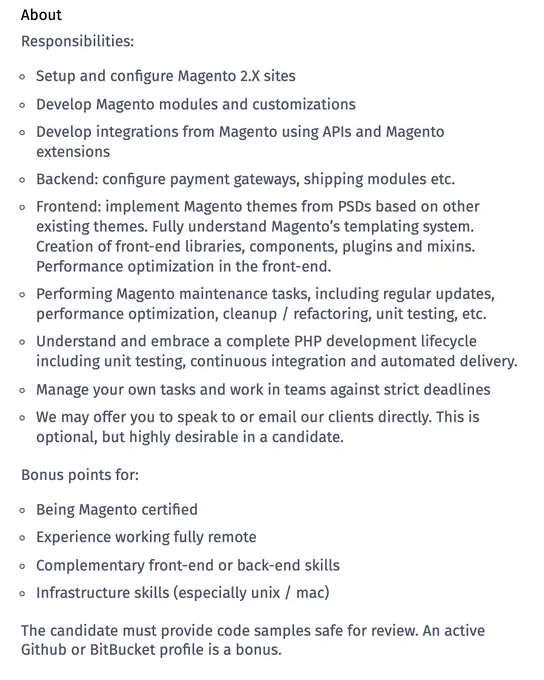 About

Responsibilities:

- Setup and configure Magento 2.X sites
- Develop Magento modules and customizations
- Develop integrations from Magento using APIs and Magento extensions
- Backend: configure payment gateways, shipping modules etc.
- Frontend: implement Magento themes from PSDs based on other existing themes. Fully understand Magento's templating system. Creation of front-end libraries, components, plugins and mixins. Performance optimization in the front-end.
- Performing Magento maintenance tasks, including regular updates, performance optimization, cleanup / refactoring, unit testing, etc.
- Understand and embrace a complete PHP development lifecycle including unit testing, continuous integration and automated delivery.
- Manage your own tasks and work in teams against strict deadlines
- We may offer you to speak to or email our clients directly. This is optional, but highly desirable in a candidate.

Bonus points for:

- Being Magento certified
- Experience working fully remote
- Complementary front-end or back-end skills
- Infrastructure skills (especially unix / mac)

The candidate must provide code samples safe for review. An active Github or BitBucket profile is a bonus.